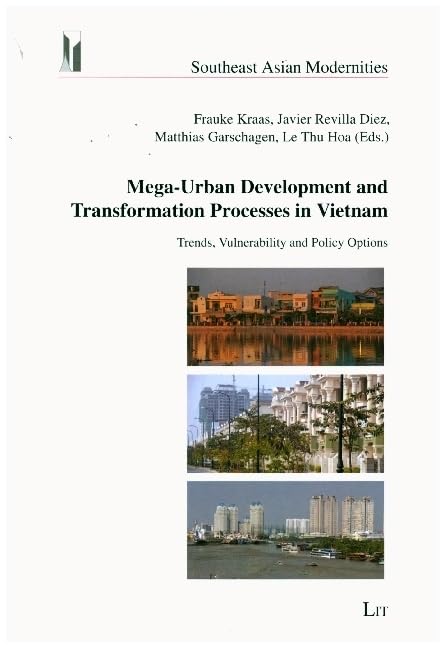 Southeast Asian Modernities

Frauke Kraas, Javier Revilla Diez, Matthias Garschagen, Le Thu Hoa (Eds.)

Mega-Urban Development and Transformation Processes in Vietnam

Trends, Vulnerability and Policy Options

LIT